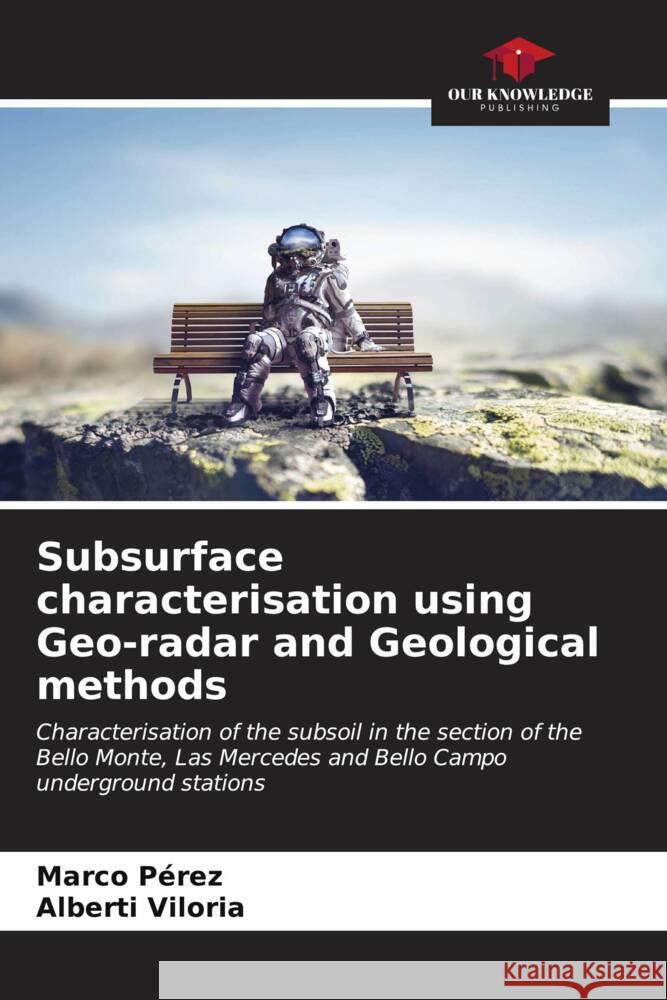 OUR KNOWLEDGE
PUBLISHING

Subsurface characterisation using Geo-radar and Geological methods

Characterisation of the subsoil in the section of the Bello Monte, Las Mercedes and Bello Campo underground stations

Marco Pérez
Alberti Viloria